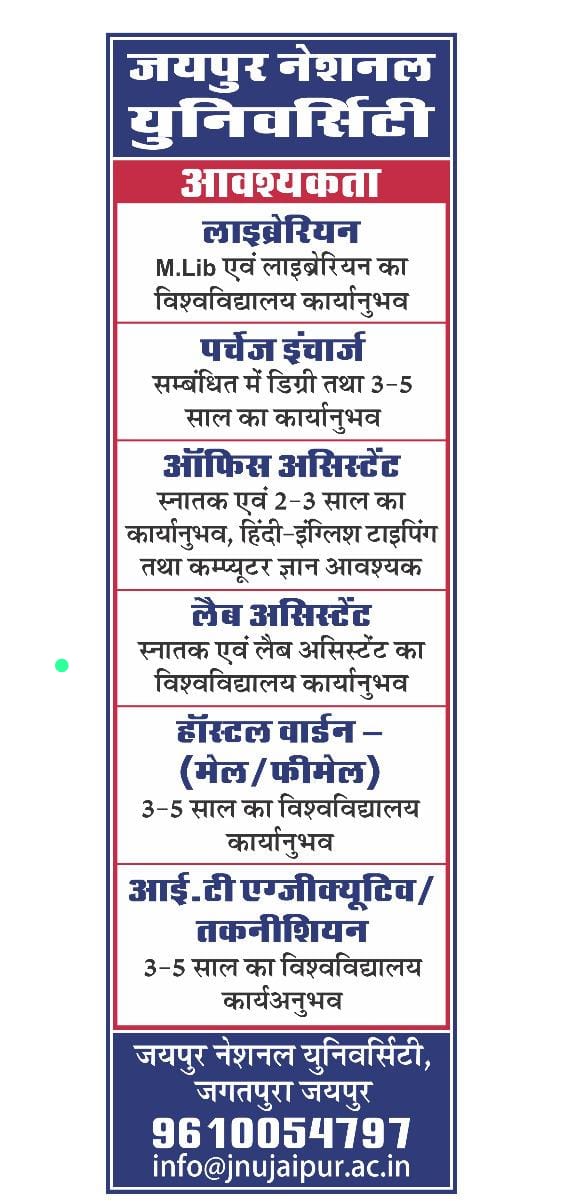 जयपुर नेशनल युनिवर्सिटी

आवश्यकता

लाइब्रेरियन
M.Lib एवं लाइब्रेरियन का विश्वविद्यालय कार्यानुभव

पर्चेज इंचार्ज
सम्बंधित में डिग्री तथा 3-5 साल का कार्यानुभव

ऑफिस असिस्टेंट
स्नातक एवं 2-3 साल का कार्यानुभव, हिंदी-इंग्लिश टाइपिंग तथा कम्प्यूटर ज्ञान आवश्यक

लैब असिस्टेंट
स्नातक एवं लैब असिस्टेंट का विश्वविद्यालय कार्यानुभव

हॉस्टल वार्डन – (मेल/फीमेल)
3-5 साल का विश्वविद्यालय कार्यानुभव

आई.टी एग्जीक्यूटिव/ तकनीशियन
3-5 साल का विश्वविद्यालय कार्यअनुभव

जयपुर नेशनल युनिवर्सिटी, जगतपुरा जयपुर
9610054797
info@jnujaipur.ac.in